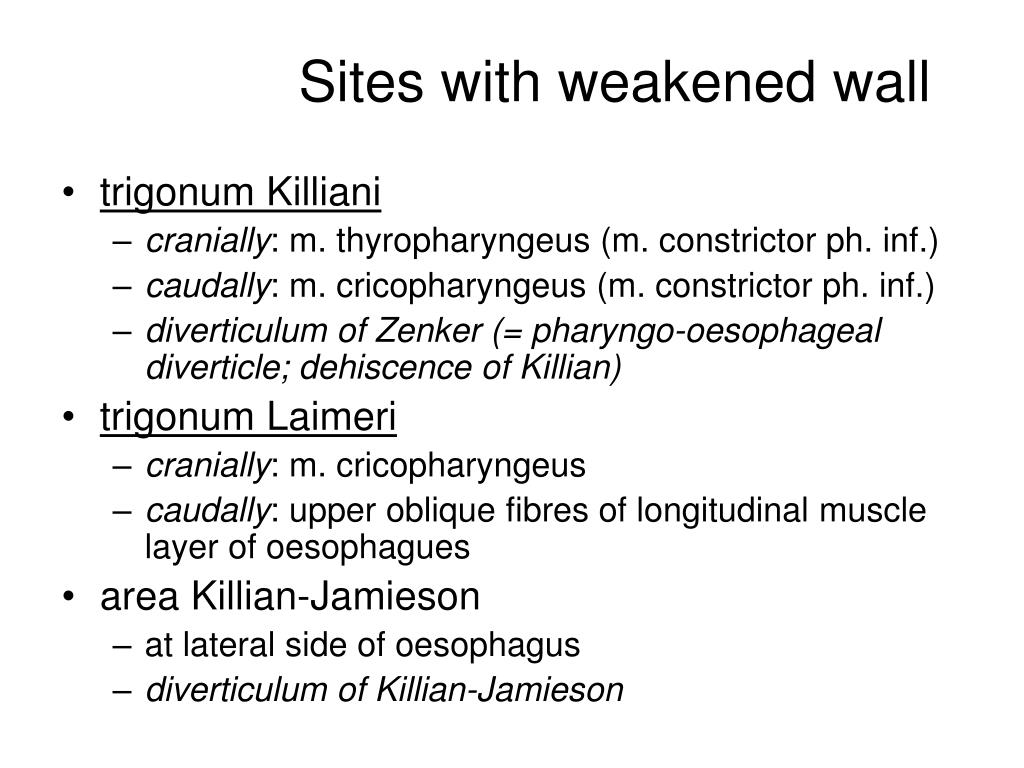 Sites with weakened wall

• trigonum Killiani
– cranially: m. thyropharyngeus (m. constrictor ph. inf.)
– caudally: m. cricopharyngeus (m. constrictor ph. inf.)
– diverticulum of Zenker (= pharyngo-oesophageal diverticle; dehiscence of Killian)
• trigonum Laimeri
– cranially: m. cricopharyngeus
– caudally: upper oblique fibres of longitudinal muscle layer of oesophagues
• area Killian-Jamieson
– at lateral side of oesophagus
– diverticulum of Killian-Jamieson